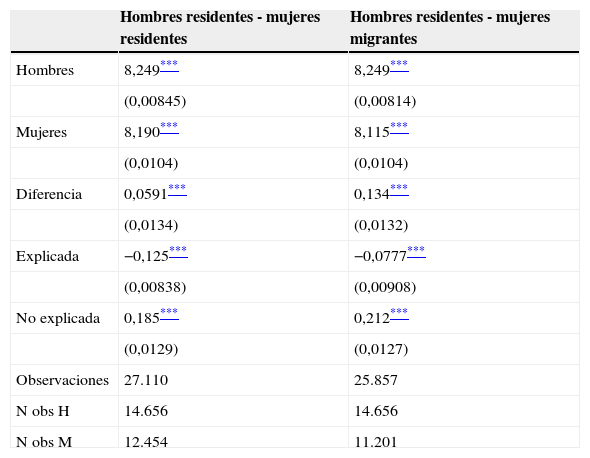 |  | Hombres residentes - mujeres residentes | Hombres residentes - mujeres migrantes |
|---|---|---|
| Hombres | 8,249*** | 8,249*** |
|  | (0,00845) | (0,00814) |
| Mujeres | 8,190*** | 8,115*** |
|  | (0,0104) | (0,0104) |
| Diferencia | 0,0591*** | 0,134*** |
|  | (0,0134) | (0,0132) |
| Explicada | −0,125*** | −0,0777*** |
|  | (0,00838) | (0,00908) |
| No explicada | 0,185*** | 0,212*** |
|  | (0,0129) | (0,0127) |
| Observaciones | 27.110 | 25.857 |
| N obs H | 14.656 | 14.656 |
| N obs M | 12.454 | 11.201 |